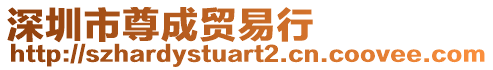 深圳市尊成贸易行
http://szhardystuart2.cn.coovee.com